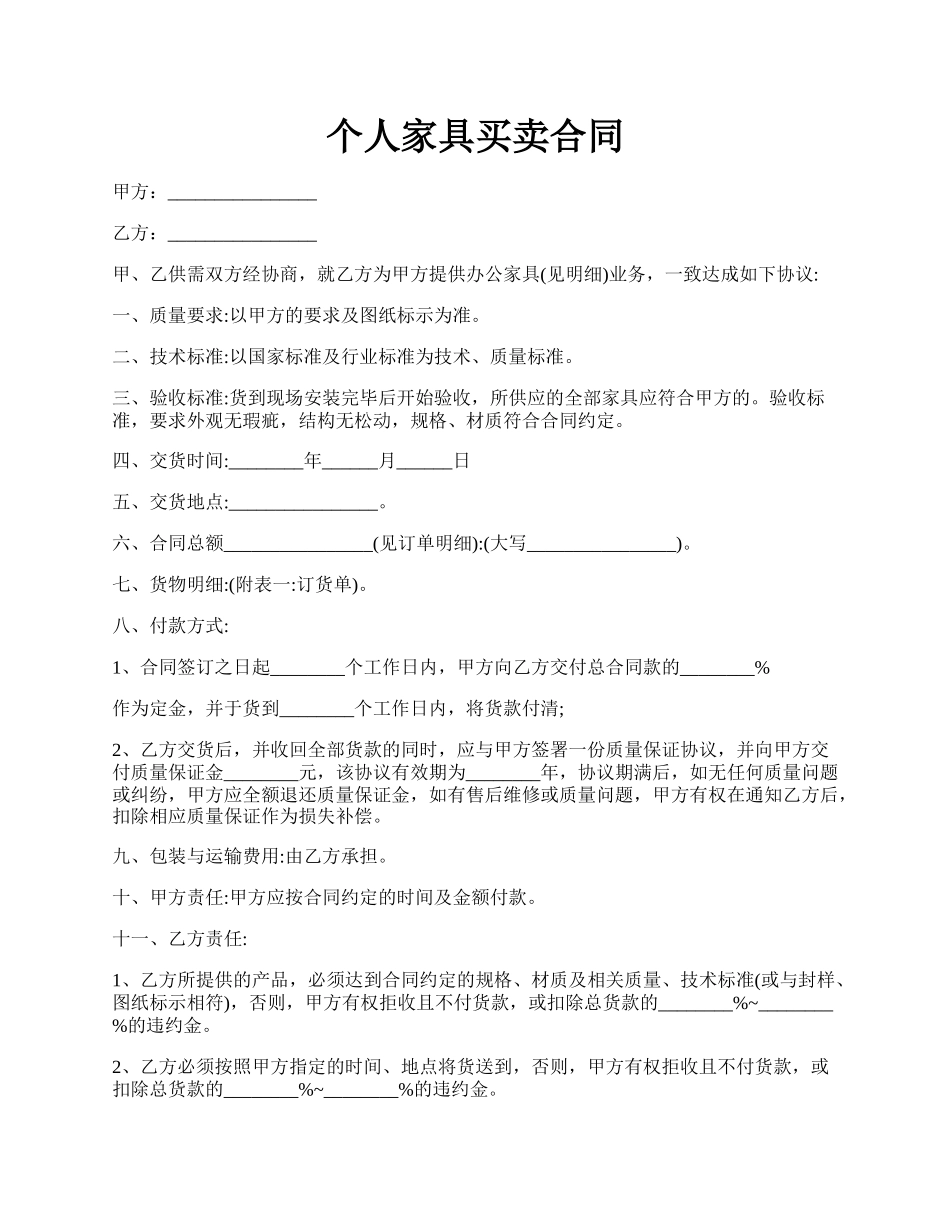 个人家具买卖合同

甲方：________________

乙方：________________

甲、乙供需双方经协商，就乙方为甲方提供办公家具(见明细)业务，一致达成如下协议:

一、质量要求:以甲方的要求及图纸标示为准。

二、技术标准:以国家标准及行业标准为技术、质量标准。

三、验收标准:货到现场安装完毕后开始验收，所供应的全部家具应符合甲方的。验收标准，要求外观无瑕疵，结构无松动，规格、材质符合合同约定。

四、交货时间:________年______月______日

五、交货地点:________________。

六、合同总额________________(见订单明细):(大写________________)。

七、货物明细:(附表一:订货单)。

八、付款方式:

1、合同签订之日起________个工作日内，甲方向乙方交付总合同款的________%

作为定金，并于货到________个工作日内，将货款付清;

2、乙方交货后，并收回全部货款的同时，应与甲方签署一份质量保证协议，并向甲方交付质量保证金________元，该协议有效期为________年，协议期满后，如无任何质量问题或纠纷，甲方应全额退还质量保证金，如有售后维修或质量问题，甲方有权在通知乙方后，扣除相应质量保证作为损失补偿。

九、包装与运输费用:由乙方承担。

十、甲方责任:甲方应按合同约定的时间及金额付款。

十一、乙方责任:

1、乙方所提供的产品，必须达到合同约定的规格、材质及相关质量、技术标准(或与封样、图纸标示相符)，否则，甲方有权拒收且不付货款，或扣除总货款的________%~________%的违约金。

2、乙方必须按照甲方指定的时间、地点将货送到，否则，甲方有权拒收且不付货款，或扣除总货款的________%~________%的违约金。